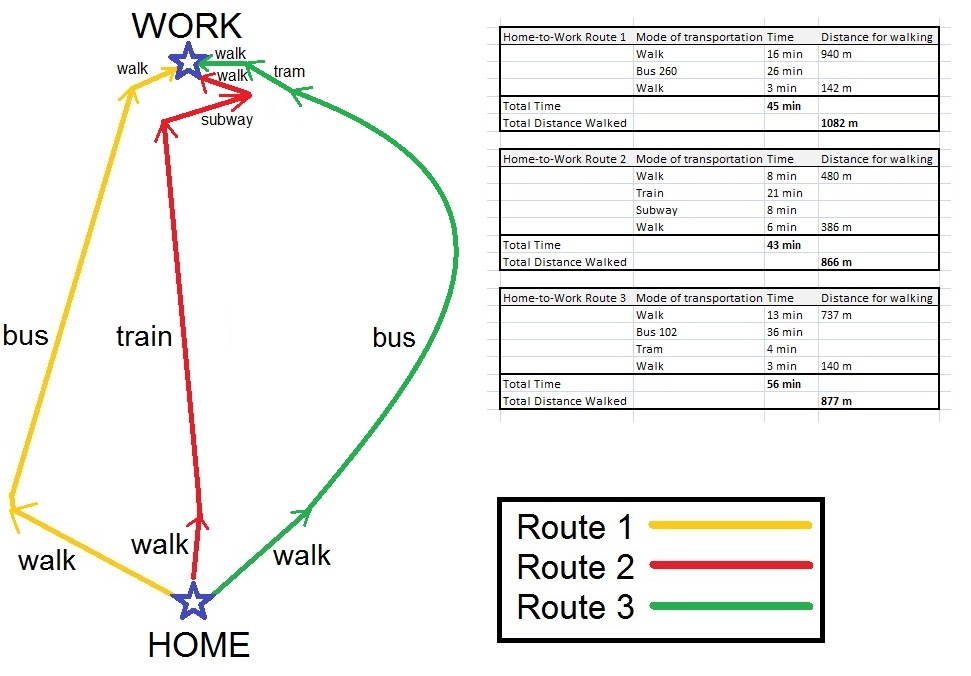 WORK

walk

walk

walk

tram

subway

bus

train

bus

walk

walk

walk

HOME

| Home-to-Work Route 1 | Mode of transportation | Time | Distance for walking |
|---|---|---|---|
| | Walk | 16 min | 940 m |
| | Bus 260 | 26 min | |
| | Walk | 3 min | 142 m |
| Total Time | | 45 min | |
| Total Distance Walked | | | 1082 m |

| Home-to-Work Route 2 | Mode of transportation | Time | Distance for walking |
|---|---|---|---|
| | Walk | 8 min | 480 m |
| | Train | 21 min | |
| | Subway | 8 min | |
| | Walk | 6 min | 386 m |
| Total Time | | 43 min | |
| Total Distance Walked | | | 866 m |

| Home-to-Work Route 3 | Mode of transportation | Time | Distance for walking |
|---|---|---|---|
| | Walk | 13 min | 737 m |
| | Bus 102 | 36 min | |
| | Tram | 4 min | |
| | Walk | 3 min | 140 m |
| Total Time | | 56 min | |
| Total Distance Walked | | | 877 m |

Route 1
Route 2
Route 3